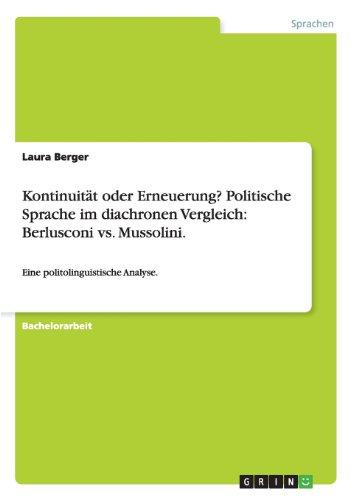 Sprachen

Laura Berger

Kontinuität oder Erneuerung? Politische Sprache im diachronen Vergleich: Berlusconi vs. Mussolini.

Eine politolinguistische Analyse.

Bachelorarbeit

GRIN